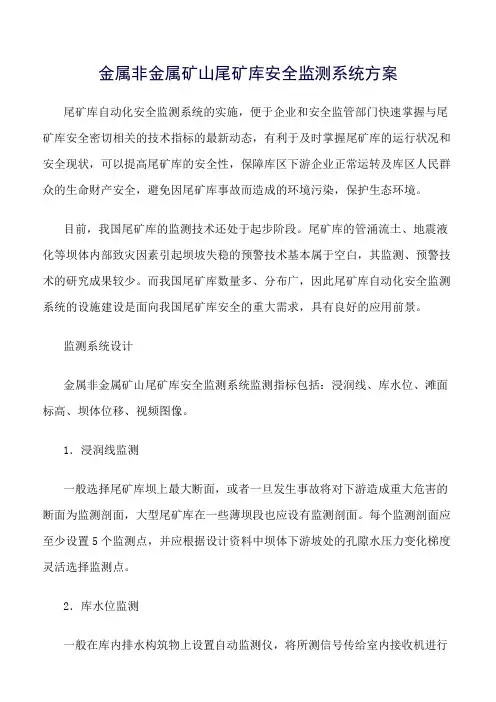 金属非金属矿山尾矿库安全监测系统方案

尾矿库自动化安全监测系统的实施，便于企业和安全监管部门快速掌握与尾矿库安全密切相关的技术指标的最新动态，有利于及时掌握尾矿库的运行状况和安全现状，可以提高尾矿库的安全性，保障库区下游企业正常运转及库区人民群众的生命财产安全，避免因尾矿库事故而造成的环境污染，保护生态环境。

目前，我国尾矿库的监测技术还处于起步阶段。尾矿库的管涌流土、地震液化等坝体内部致灾因素引起坝坡失稳的预警技术基本属于空白，其监测、预警技术的研究成果较少。而我国尾矿库数量多、分布广，因此尾矿库自动化安全监测系统的设施建设是面向我国尾矿库安全的重大需求，具有良好的应用前景。

监测系统设计

金属非金属矿山尾矿库安全监测系统监测指标包括：浸润线、库水位、滩面标高、坝体位移、视频图像。

1．浸润线监测

一般选择尾矿库坝上最大断面，或者一旦发生事故将对下游造成重大危害的断面为监测剖面，大型尾矿库在一些薄坝段也应设有监测剖面。每个监测剖面应至少设置 5 个监测点，并应根据设计资料中坝体下游坡处的孔隙水压力变化梯度灵活选择监测点。

2．库水位监测

一般在库内排水构筑物上设置自动监测仪，将所测信号传给室内接收机进行